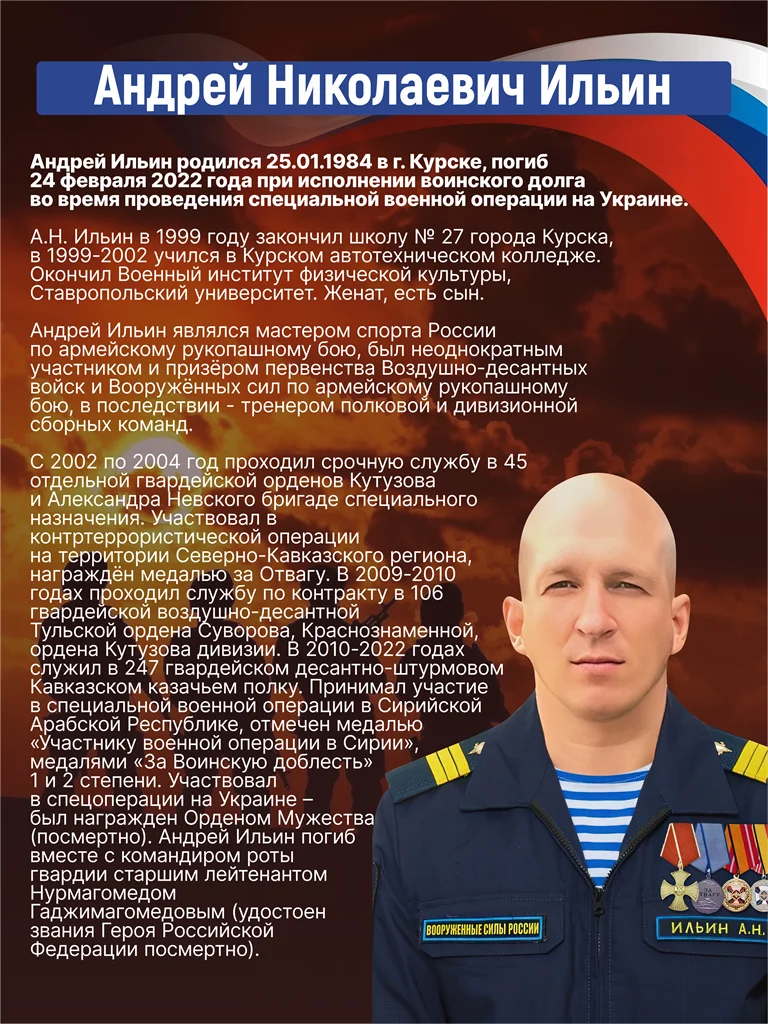 Андрей Николаевич Ильин

Андрей Ильин родился 25.01.1984 в г. Курске, погиб 24 февраля 2022 года при исполнении воинского долга во время проведения специальной военной операции на Украине.

А.Н. Ильин в 1999 году закончил школу № 27 города Курска, в 1999-2002 учился в Курском автотехническом колледже. Окончил Военный институт физической культуры, Ставропольский университет. Женат, есть сын.

Андрей Ильин являлся мастером спорта России по армейскому рукопашному бою, был неоднократным участником и призёром первенства Воздушно-десантных войск и Вооружённых сил по армейскому рукопашному бою, в последствии - тренером полковой и дивизионной сборных команд.

С 2002 по 2004 год проходил срочную службу в 45 отдельной гвардейской орденов Кутузова и Александра Невского бригаде специального назначения. Участвовал в контртеррористической операции на территории Северно-Кавказского региона, награждён медалью за Отвагу. В 2009-2010 годах проходил службу по контракту в 106 гвардейской воздушно-десантной Тульской ордена Суворова, Краснознаменной, ордена Кутузова дивизии. В 2010-2022 годах служил в 247 гвардейском десантно-штурмовом Кавказском казачьем полку. Принимал участие в специальной военной операции в Сирийской Арабской Республике, отмечен медалью «Участнику военной операции в Сирии», медалями «За Воинскую доблесть» 1 и 2 степени. Участвовал в спецоперации на Украине – был награжден Орденом Мужества (посмертно). Андрей Ильин погиб вместе с командиром роты гвардии старшим лейтенантом Нурмагомедом Гаджимагомедовым (удостоен звания Героя Российской Федерации посмертно).

ВООРУЖЕННЫЕ СИЛЫ РОССИИ

ИЛЬИН А.Н.